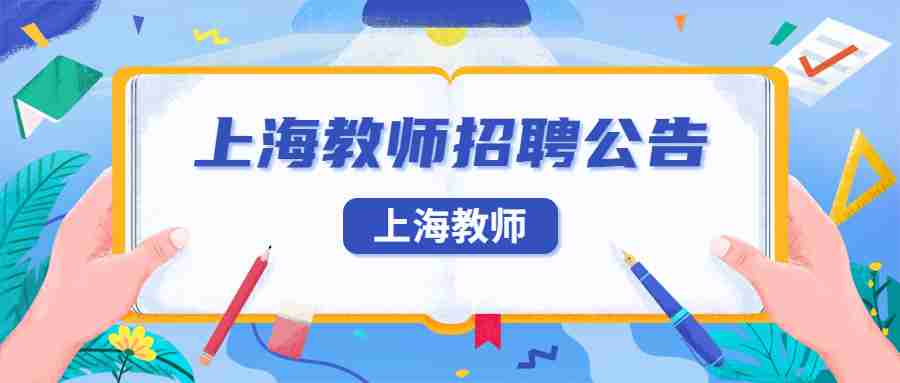 上海教师招聘公告

上海教师